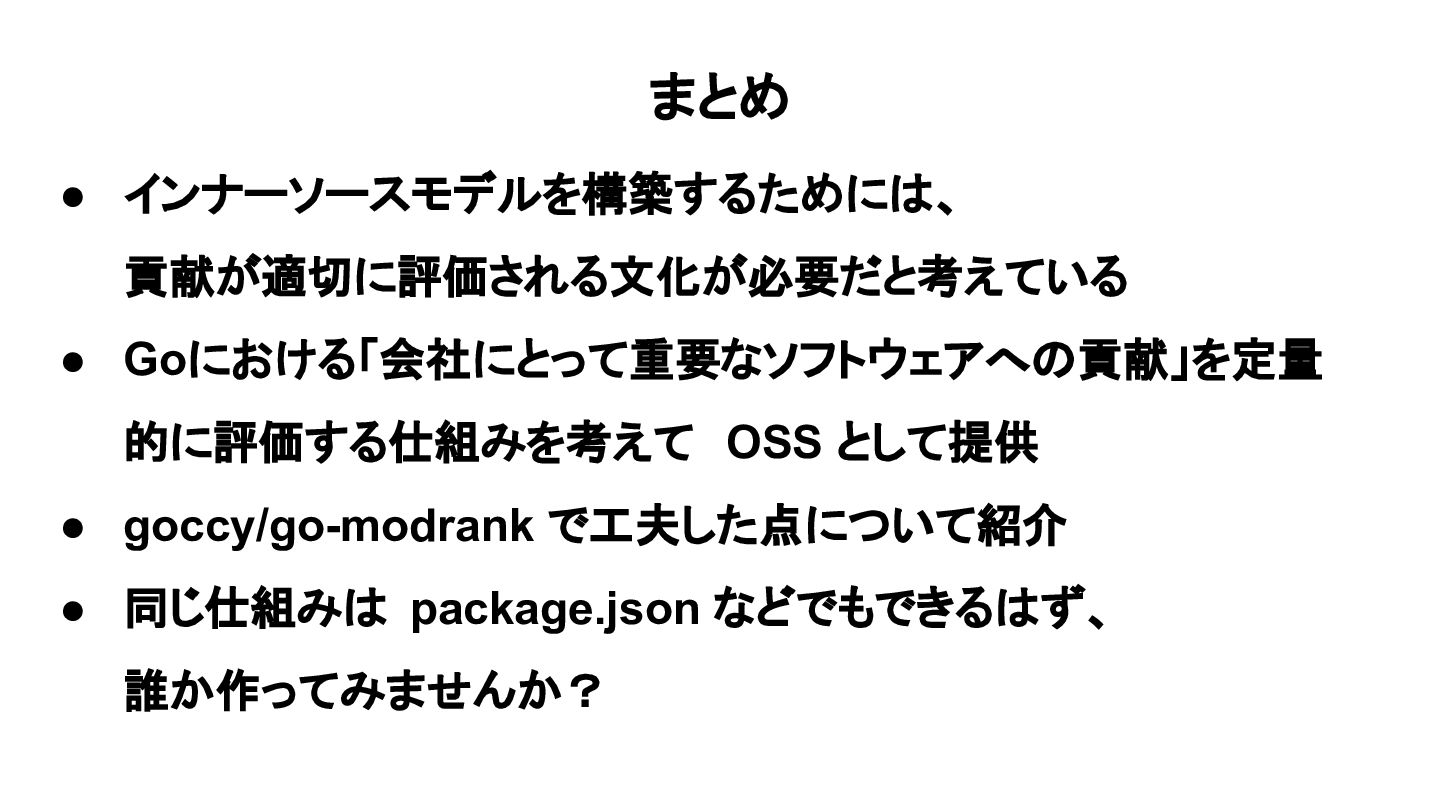 まとめ

• インナーソースモデルを構築するためには、貢献が適切に評価される文化が必要だと考えている
• Goにおける「会社にとって重要なソフトウェアへの貢献」を定量的に評価する仕組みを考えてOSSとして提供
• goccy/go-modrankで工夫した点について紹介
• 同じ仕組みはpackage.jsonなどでもできるはず、誰か作ってみませんか？